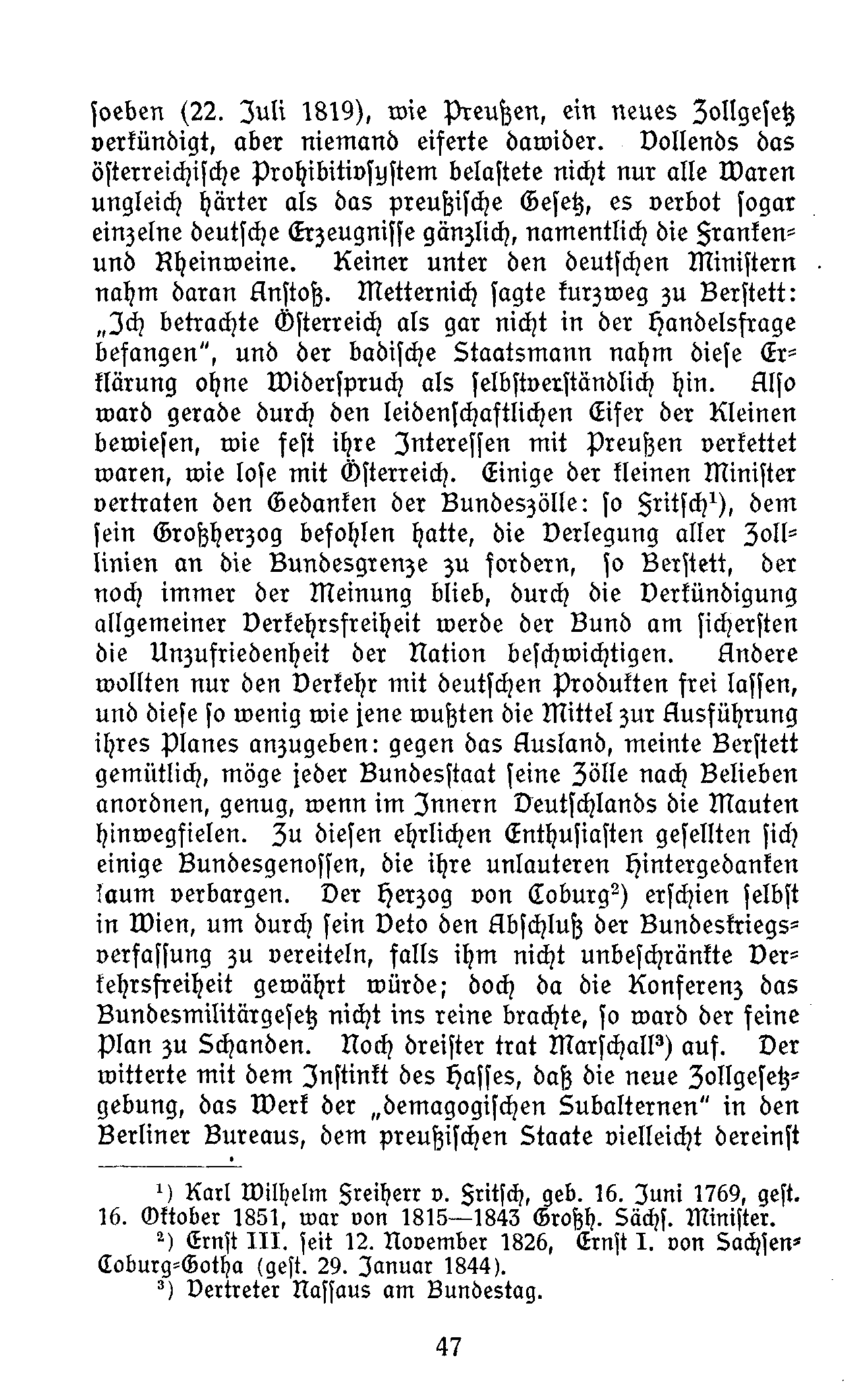 soeben (22. Juli 1819), wie Preußen, ein neues Zollgesetz verkündigt, aber niemand eiferte dawider. Vollends das österreichische Prohibitivsystem belastete nicht nur alle Waren ungleich härter als das preußische Gesetz, es verbot sogar einzelne deutsche Erzeugnisse gänzlich, namentlich die Franken- und Rheinweine. Keiner unter den deutschen Ministern nahm daran Anstoß. Metternich sagte kurzweg zu Berstett: „Ich betrachte Österreich als gar nicht in der Handelsfrage befangen", und der badische Staatsmann nahm diese Erklärung ohne Widerspruch als selbstverständlich hin. Also ward gerade durch den leidenschaftlichen Eifer der Kleinen bewiesen, wie fest ihre Interessen mit Preußen verkettet waren, wie lose mit Österreich. Einige der kleinen Minister vertraten den Gedanken der Bundeszölle: so Fritsch¹), dem sein Großherzog befohlen hatte, die Verlegung aller Zolllinien an die Bundesgrenze zu fordern, so Berstett, der noch immer der Meinung blieb, durch die Verkündigung allgemeiner Verkehrsfreiheit werde der Bund am sichersten die Unzufriedenheit der Nation beschwichtigen. Andere wollten nur den Verkehr mit deutschen Produkten frei lassen, und diese so wenig wie jene wußten die Mittel zur Ausführung ihres Planes anzugeben: gegen das Ausland, meinte Berstett gemütlich, möge jeder Bundesstaat seine Zölle nach Belieben anordnen, genug, wenn im Innern Deutschlands die Mauten hinwegfielen. Zu diesen ehrlichen Enthusiasten gesellten sich einige Bundesgenossen, die ihre unlauteren Hintergedanken kaum verbargen. Der Herzog von Coburg²) erschien selbst in Wien, um durch sein Veto den Abschluß der Bundeskriegsverfassung zu vereiteln, falls ihm nicht unbeschränkte Verkehrsfreiheit gewährt würde; doch da die Konferenz das Bundesmilitärgesetz nicht ins reine brachte, so ward der feine Plan zu Schanden. Noch dreister trat Marschall³) auf. Der witterte mit dem Instinkt des Hasses, daß die neue Zollgesetzgebung, das Werk der „demagogischen Subalternen" in den Berliner Bureaus, dem preußischen Staate vielleicht dereinst

¹) Karl Wilhelm Freiherr v. Fritsch, geb. 16. Juni 1769, gest. 16. Oktober 1851, war von 1815—1843 Großh. Sächs. Minister.
²) Ernst III. seit 12. November 1826, Ernst I. von Sachsen-Coburg-Gotha (gest. 29. Januar 1844).
³) Vertreter Nassaus am Bundestag.

47